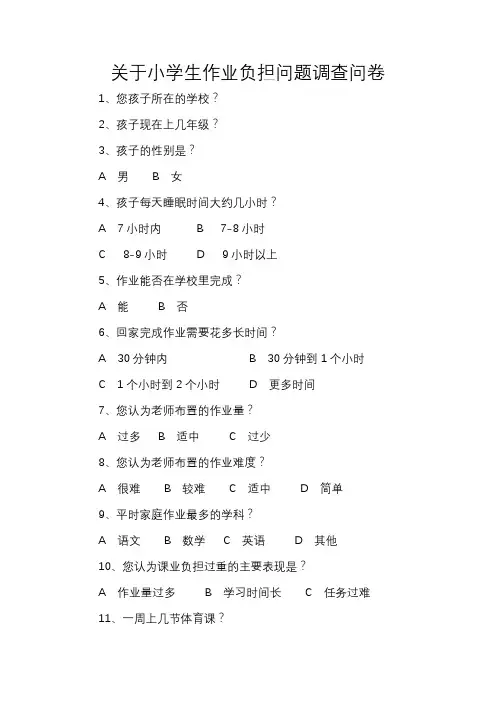 关于小学生作业负担问题调查问卷

1、您孩子所在的学校？

2、孩子现在上几年级？

3、孩子的性别是？

A 男 B 女

4、孩子每天睡眠时间大约几小时？

A 7 小时内 B 7-8 小时

C 8-9 小时 D 9 小时以上

5、作业能否在学校里完成？

A 能 B 否

6、回家完成作业需要花多长时间？

A 30 分钟内 B 30 分钟到 1 个小时

C 1 个小时到 2 个小时 D 更多时间

7、您认为老师布置的作业量？

A 过多 B 适中 C 过少

8、您认为老师布置的作业难度？

A 很难 B 较难 C 适中 D 简单

9、平时家庭作业最多的学科？

A 语文 B 数学 C 英语 D 其他

10、您认为课业负担过重的主要表现是？

A 作业量过多 B 学习时间长 C 任务过难

11、一周上几节体育课？